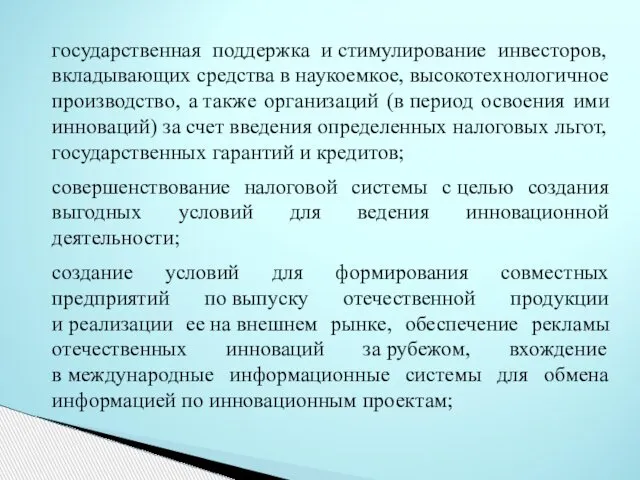 государственная поддержка и стимулирование инвесторов, вкладывающих средства в наукоемкое, высокотехнологичное производство, а также организаций (в период освоения ими инноваций) за счет введения определенных налоговых льгот, государственных гарантий и кредитов;

совершенствование налоговой системы с целью создания выгодных условий для ведения инновационной деятельности;

создание условий для формирования совместных предприятий по выпуску отечественной продукции и реализации ее на внешнем рынке, обеспечение рекламы отечественных инноваций за рубежом, вхождение в международные информационные системы для обмена информацией по инновационным проектам;